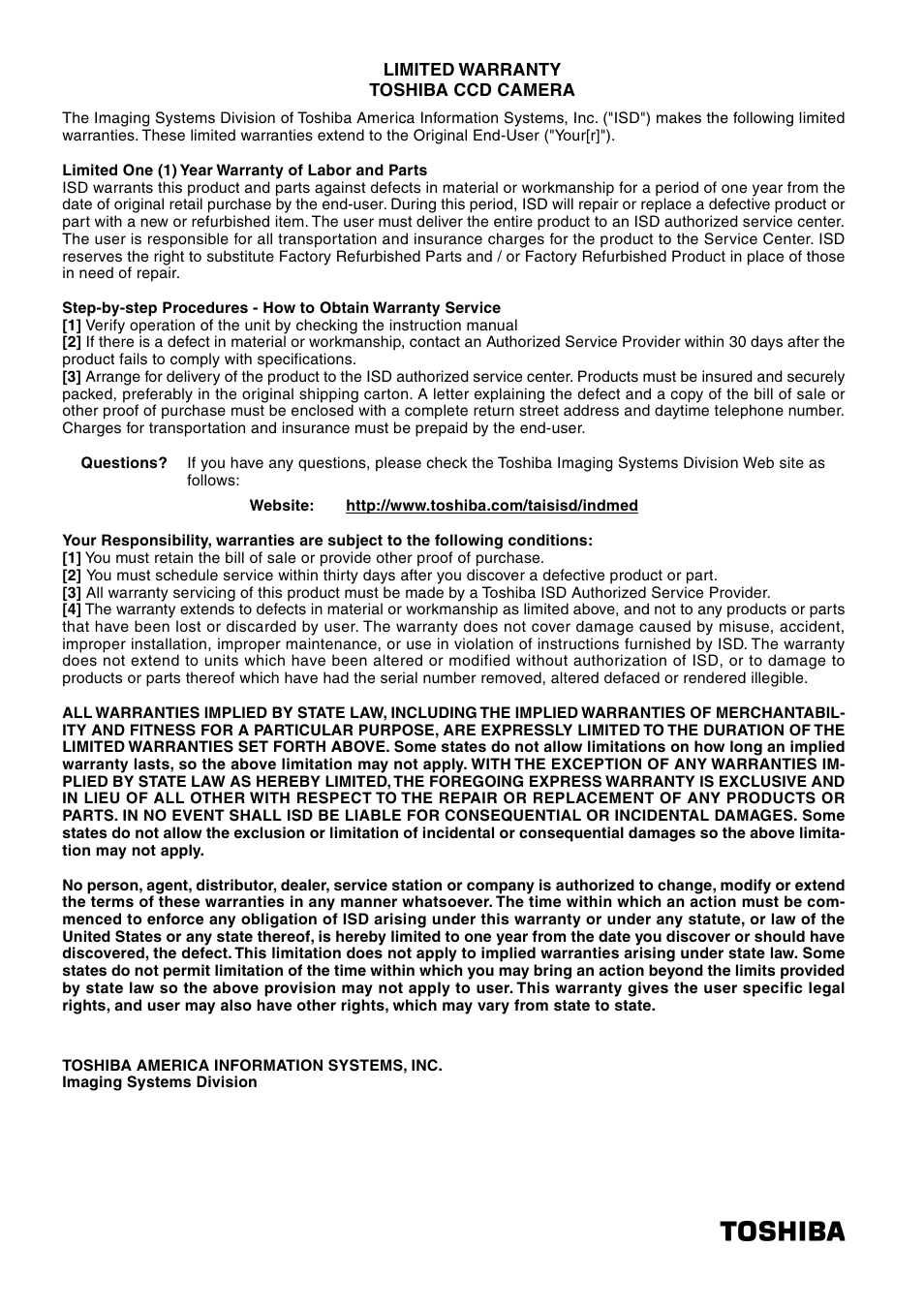 LIMITED WARRANTY
TOSHIBA CCD CAMERA

The Imaging Systems Division of Toshiba America Information Systems, Inc. ("ISD") makes the following limited warranties. These limited warranties extend to the Original End-User ("Your[r]").

Limited One (1) Year Warranty of Labor and Parts
ISD warrants this product and parts against defects in material or workmanship for a period of one year from the date of original retail purchase by the end-user. During this period, ISD will repair or replace a defective product or part with a new or refurbished item. The user must deliver the entire product to an ISD authorized service center. The user is responsible for all transportation and insurance charges for the product to the Service Center. ISD reserves the right to substitute Factory Refurbished Parts and / or Factory Refurbished Product in place of those in need of repair.

Step-by-step Procedures - How to Obtain Warranty Service
[1] Verify operation of the unit by checking the instruction manual
[2] If there is a defect in material or workmanship, contact an Authorized Service Provider within 30 days after the product fails to comply with specifications.
[3] Arrange for delivery of the product to the ISD authorized service center. Products must be insured and securely packed, preferably in the original shipping carton. A letter explaining the defect and a copy of the bill of sale or other proof of purchase must be enclosed with a complete return street address and daytime telephone number. Charges for transportation and insurance must be prepaid by the end-user.

Questions? If you have any questions, please check the Toshiba Imaging Systems Division Web site as follows:

Website: http://www.toshiba.com/taisisd/indmed

Your Responsibility, warranties are subject to the following conditions:
[1] You must retain the bill of sale or provide other proof of purchase.
[2] You must schedule service within thirty days after you discover a defective product or part.
[3] All warranty servicing of this product must be made by a Toshiba ISD Authorized Service Provider.
[4] The warranty extends to defects in material or workmanship as limited above, and not to any products or parts that have been lost or discarded by user. The warranty does not cover damage caused by misuse, accident, improper installation, improper maintenance, or use in violation of instructions furnished by ISD. The warranty does not extend to units which have been altered or modified without authorization of ISD, or to damage to products or parts thereof which have had the serial number removed, altered defaced or rendered illegible.

ALL WARRANTIES IMPLIED BY STATE LAW, INCLUDING THE IMPLIED WARRANTIES OF MERCHANTABILITY AND FITNESS FOR A PARTICULAR PURPOSE, ARE EXPRESSLY LIMITED TO THE DURATION OF THE LIMITED WARRANTIES SET FORTH ABOVE. Some states do not allow limitations on how long an implied warranty lasts, so the above limitation may not apply. WITH THE EXCEPTION OF ANY WARRANTIES IMPLIED BY STATE LAW AS HEREBY LIMITED, THE FOREGOING EXPRESS WARRANTY IS EXCLUSIVE AND IN LIEU OF ALL OTHER WITH RESPECT TO THE REPAIR OR REPLACEMENT OF ANY PRODUCTS OR PARTS. IN NO EVENT SHALL ISD BE LIABLE FOR CONSEQUENTIAL OR INCIDENTAL DAMAGES. Some states do not allow the exclusion or limitation of incidental or consequential damages so the above limitation may not apply.

No person, agent, distributor, dealer, service station or company is authorized to change, modify or extend the terms of these warranties in any manner whatsoever. The time within which an action must be commenced to enforce any obligation of ISD arising under this warranty or under any statute, or law of the United States or any state thereof, is hereby limited to one year from the date you discover or should have discovered, the defect. This limitation does not apply to implied warranties arising under state law. Some states do not permit limitation of the time within which you may bring an action beyond the limits provided by state law so the above provision may not apply to user. This warranty gives the user specific legal rights, and user may also have other rights, which may vary from state to state.

TOSHIBA AMERICA INFORMATION SYSTEMS, INC.
Imaging Systems Division

TOSHIBA